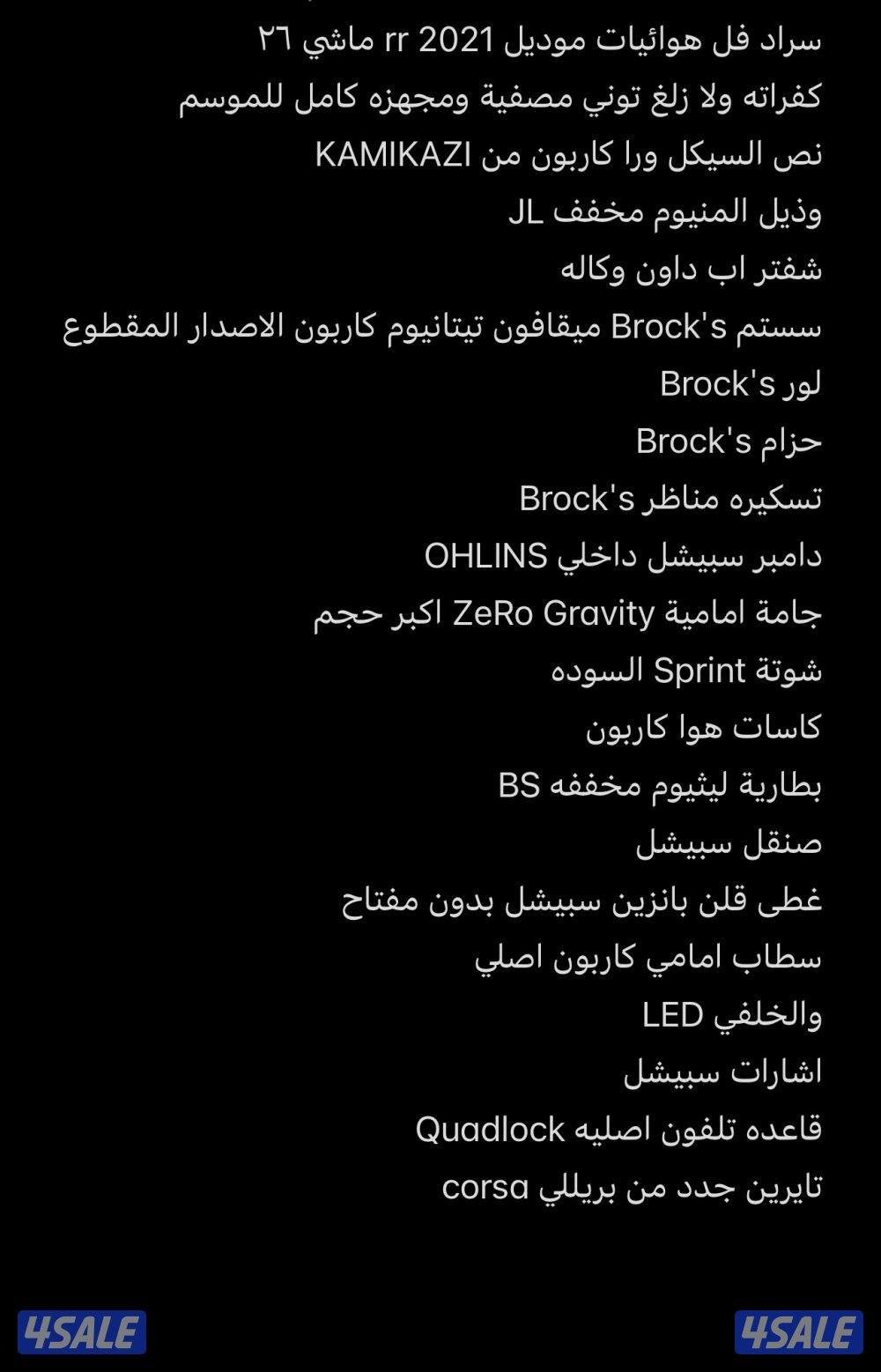 سراد فل هوائيات موديل 2021 rr ماشي ٢٦
كفراته ولا زلغ توني مصفية ومجهزه كامل للموسم
نص السيكل ورا كاربون من KAMIKAZI
وذيل المنيوم مخفف JL
شفتر اب داون وكاله
سستم Brock's ميقافون تيتانيوم كاربون الاصدار المقطوع
لور Brock's
حزام Brock's
تسكيره مناظر Brock's
دامبر سبيشل داخلي OHLINS
جامة امامية ZeRo Gravity اكبر حجم
شوتة Sprint السوده
كاسات هوا كاربون
بطارية ليثيوم مخففه BS
صنقل سبيشل
غطى قلن بانزين سبيشل بدون مفتاح
سطاب امامي كاربون اصلي
والخلفي LED
اشارات سبيشل
قاعده تلفون اصليه Quadlock
تايرين جدد من بريللي corsa

4SALE 4SALE